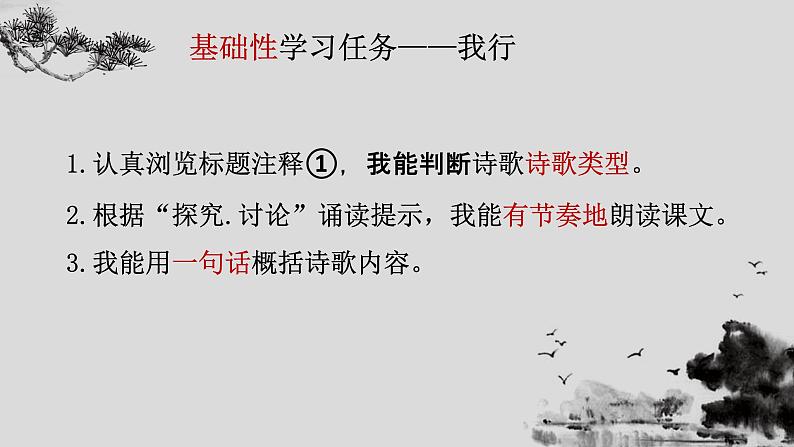 基础性学习任务——我行

1. 认真浏览标题注释①，我能判断诗歌诗歌类型。

2. 根据“探究.讨论”诵读提示，我能有节奏地朗读课文。

3. 我能用一句话概括诗歌内容。